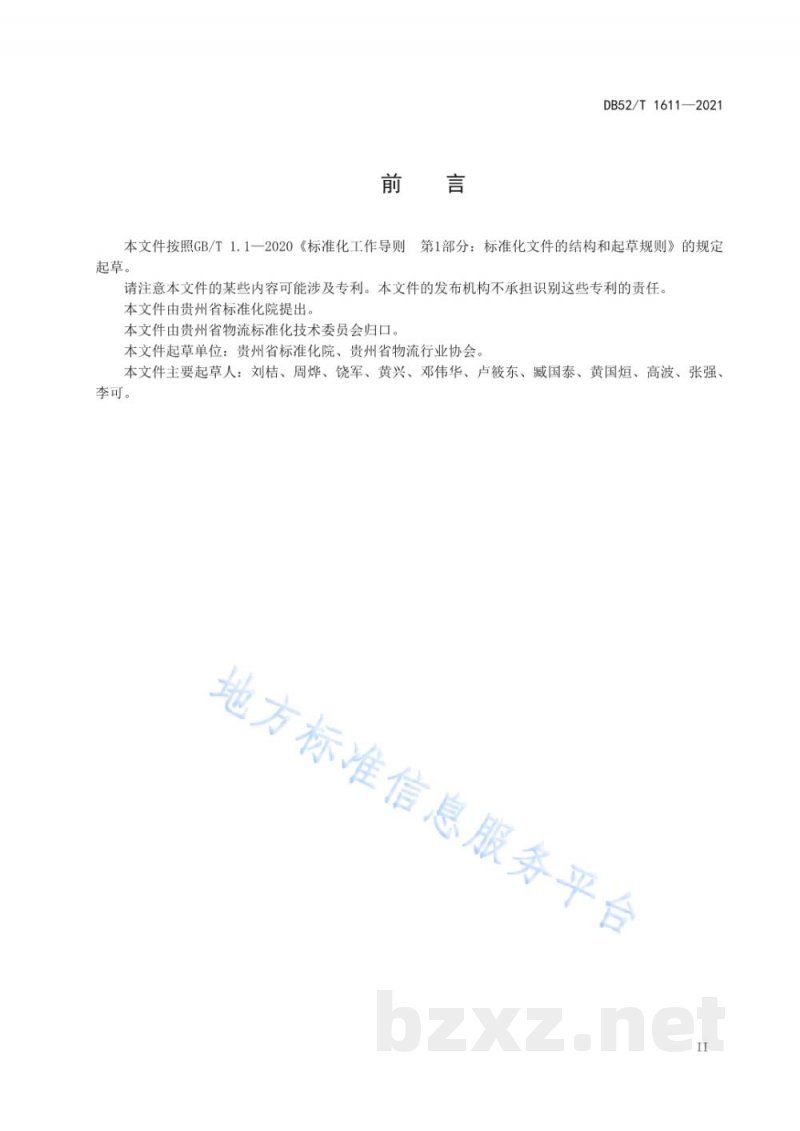 DB52/T 1611—2021

前　言

本文件按照GB/T 1.1—2020《标准化工作导则　第1部分：标准化文件的结构和起草规则》的规定起草。

请注意本文件的某些内容可能涉及专利。本文件的发布机构不承担识别这些专利的责任。

本文件由贵州省标准化院提出。

本文件由贵州省物流标准化技术委员会归口。

本文件起草单位：贵州省标准化院、贵州省物流行业协会。

本文件主要起草人：刘桔、周烨、饶军、黄兴、邓伟华、卢筱东、臧国泰、黄国烜、高波、张强、李可。

地方标准信息服务平台

bzxz.net

II